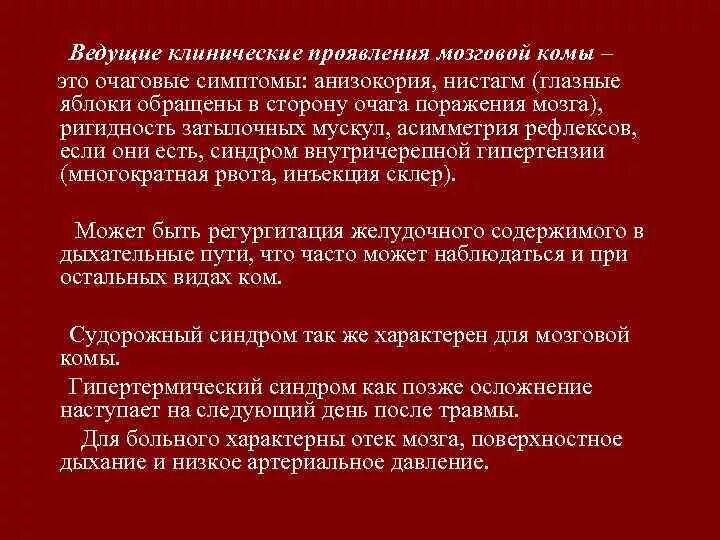 Ведущие клинические проявления мозговой комы – это очаговые симптомы: анизокория, нистагм (глазные яблоки обращены в сторону очага поражения мозга), ригидность затылочных мускул, асимметрия рефлексов, если они есть, синдром внутричерепной гипертензии (многократная рвота, инъекция склер).

Может быть регургитация желудочного содержимого в дыхательные пути, что часто может наблюдаться и при остальных видах ком.

Судорожный синдром так же характерен для мозговой комы.

Гипертермический синдром как позже осложнение наступает на следующий день после травмы.

Для больного характерны отек мозга, поверхностное дыхание и низкое артериальное давление.